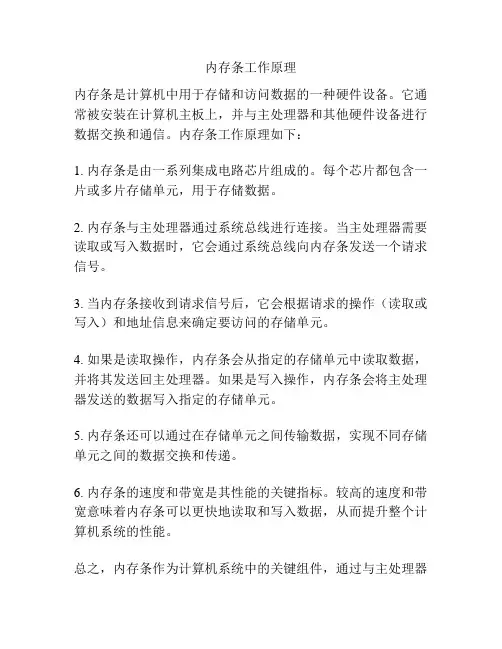 内存条工作原理

内存条是计算机中用于存储和访问数据的一种硬件设备。它通常被安装在计算机主板上，并与主处理器和其他硬件设备进行数据交换和通信。内存条工作原理如下：

1. 内存条是由一系列集成电路芯片组成的。每个芯片都包含一片或多片存储单元，用于存储数据。

2. 内存条与主处理器通过系统总线进行连接。当主处理器需要读取或写入数据时，它会通过系统总线向内存条发送一个请求信号。

3. 当内存条接收到请求信号后，它会根据请求的操作（读取或写入）和地址信息来确定要访问的存储单元。

4. 如果是读取操作，内存条会从指定的存储单元中读取数据，并将其发送回主处理器。如果是写入操作，内存条会将主处理器发送的数据写入指定的存储单元。

5. 内存条还可以通过在存储单元之间传输数据，实现不同存储单元之间的数据交换和传递。

6. 内存条的速度和带宽是其性能的关键指标。较高的速度和带宽意味着内存条可以更快地读取和写入数据，从而提升整个计算机系统的性能。

总之，内存条作为计算机系统中的关键组件，通过与主处理器